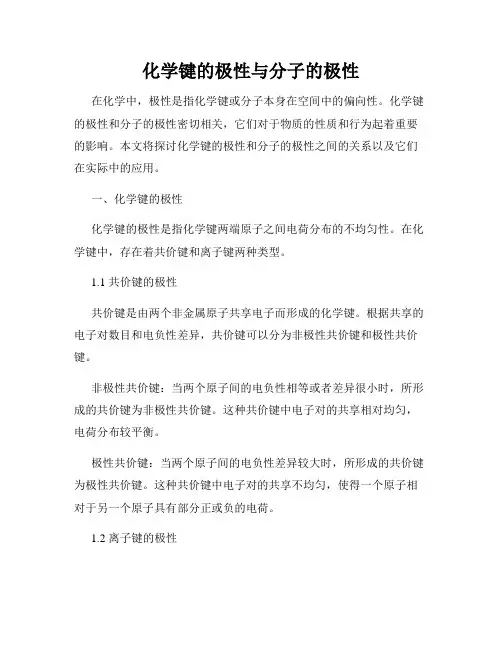 化学键的极性与分子的极性

在化学中，极性是指化学键或分子本身在空间中的偏向性。化学键的极性和分子的极性密切相关，它们对于物质的性质和行为起着重要的影响。本文将探讨化学键的极性和分子的极性之间的关系以及它们在实际中的应用。

一、化学键的极性

化学键的极性是指化学键两端原子之间电荷分布的不均匀性。在化学键中，存在着共价键和离子键两种类型。

1.1 共价键的极性

共价键是由两个非金属原子共享电子而形成的化学键。根据共享的电子对数目和电负性差异，共价键可以分为非极性共价键和极性共价键。

非极性共价键：当两个原子间的电负性相等或者差异很小时，所形成的共价键为非极性共价键。这种共价键中电子对的共享相对均匀，电荷分布较平衡。

极性共价键：当两个原子间的电负性差异较大时，所形成的共价键为极性共价键。这种共价键中电子对的共享不均匀，使得一个原子相对于另一个原子具有部分正或负的电荷。

1.2 离子键的极性